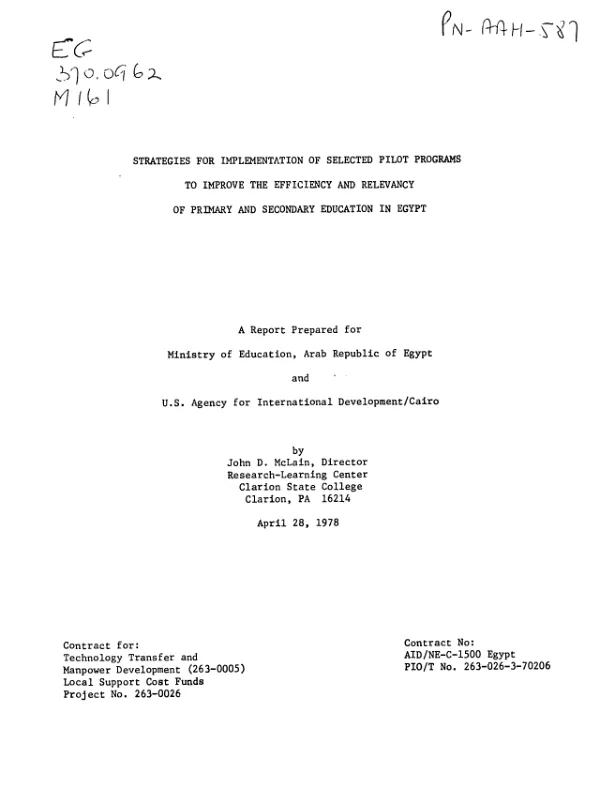 PN-AAH-587

EG
370.0962
M161

STRATEGIES FOR IMPLEMENTATION OF SELECTED PILOT PROGRAMS
TO IMPROVE THE EFFICIENCY AND RELEVANCY
OF PRIMARY AND SECONDARY EDUCATION IN EGYPT

A Report Prepared for
Ministry of Education, Arab Republic of Egypt
and
U.S. Agency for International Development/Cairo

by
John D. McLain, Director
Research-Learning Center
Clarion State College
Clarion, PA 16214

April 28, 1978

Contract for:
Technology Transfer and
Manpower Development (263-0005)
Local Support Cost Funds
Project No. 263-0026

Contract No:
AID/NE-C-1500 Egypt
PIO/T No. 263-026-3-70206